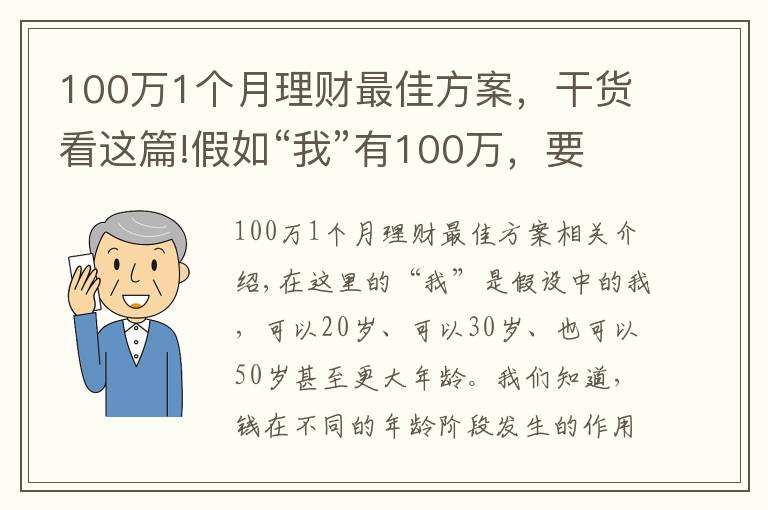 100万1个月理财最佳方案，干货看这篇!假如“我”有100万，要

100万1个月理财最佳方案相关介绍，在这里的“我”是假设中的我，可以20岁、可以30岁、也可以50岁甚至更大年龄。我们知道，钱在不同的年龄阶段发生的作用